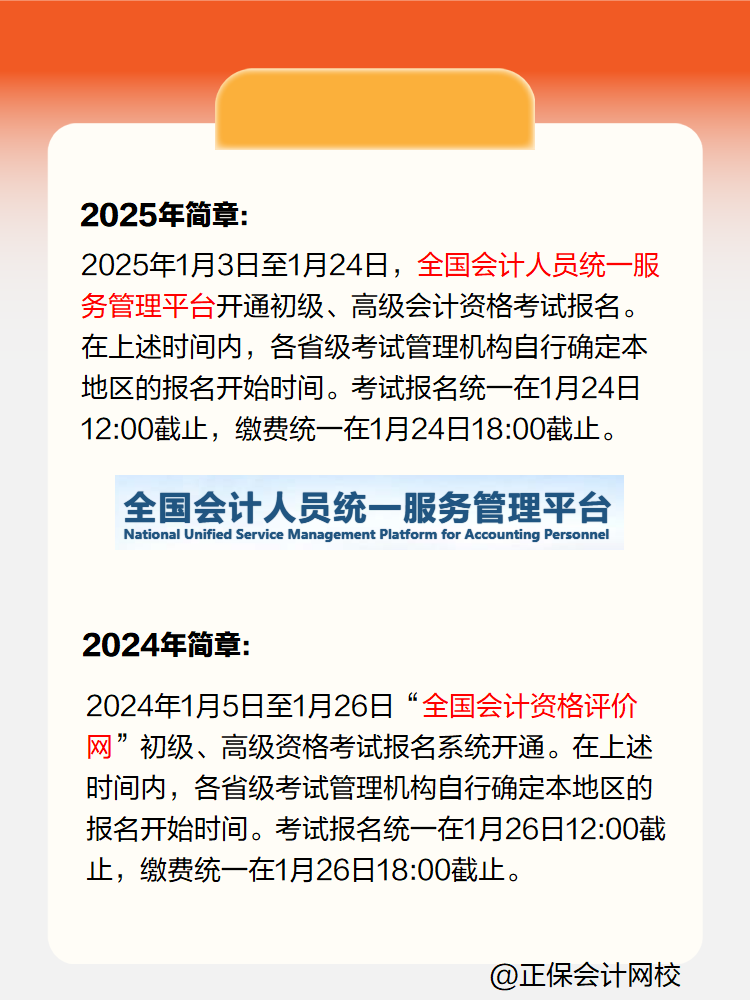 2025年简章:

2025年1月3日至1月24日，全国会计人员统一服务管理平台开通初级、高级会计资格考试报名。在上述时间内，各省级考试管理机构自行确定本地区的报名开始时间。考试报名统一在1月24日12:00截止，缴费统一在1月24日18:00截止。

全国会计人员统一服务管理平台
National Unified Service Management Platform for Accounting Personnel

2024年简章:

2024年1月5日至1月26日“全国会计资格评价网”初级、高级资格考试报名系统开通。在上述时间内，各省级考试管理机构自行确定本地区的报名开始时间。考试报名统一在1月26日12:00截止，缴费统一在1月26日18:00截止。

@正保会计网校